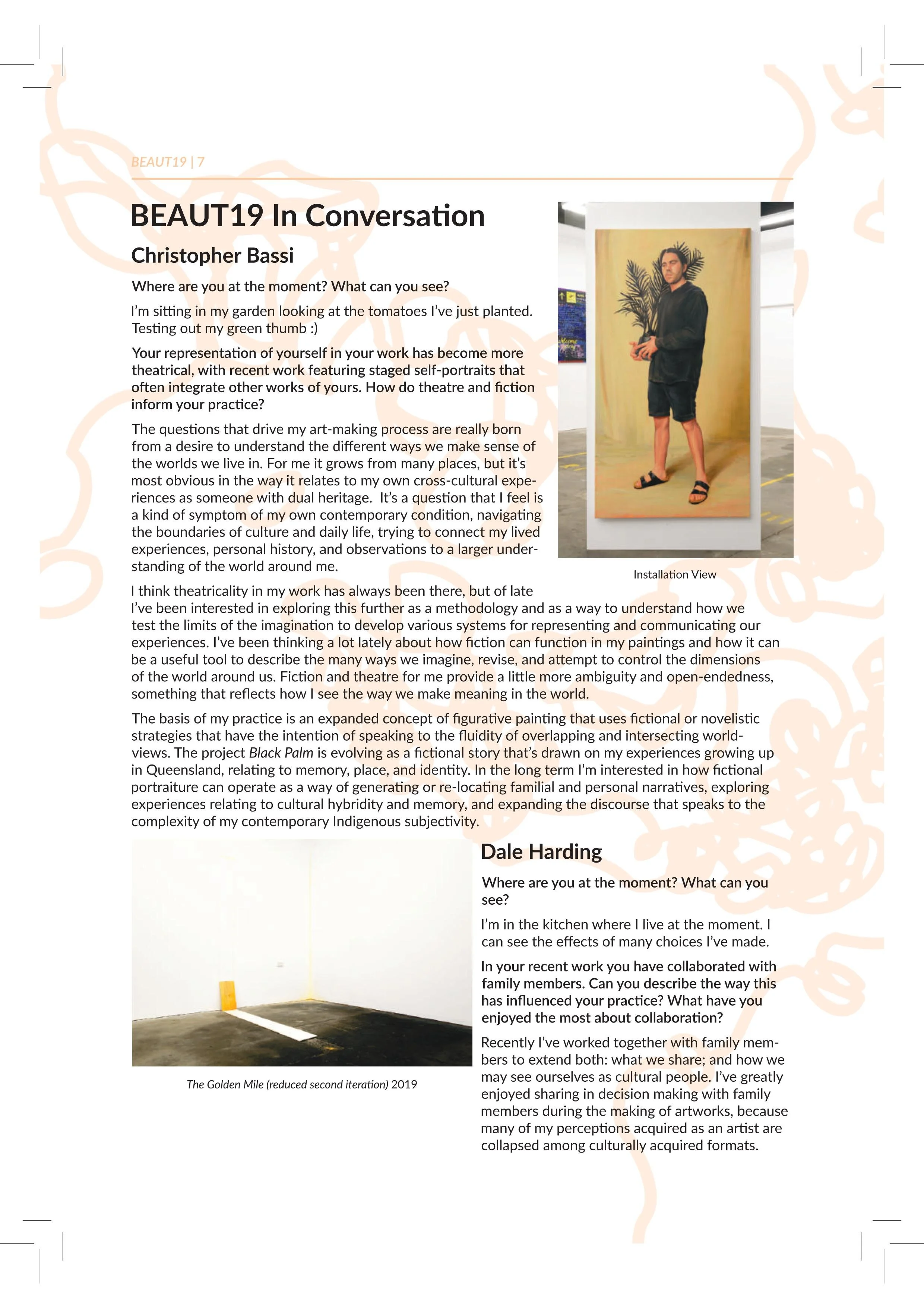 BEAUT19 | 7

BEAUT19 In Conversation

Christopher Bassi

Where are you at the moment? What can you see?

I'm sitting in my garden looking at the tomatoes I've just planted. Testing out my green thumb :)

Your representation of yourself in your work has become more theatrical, with recent work featuring staged self-portraits that often integrate other works of yours. How do theatre and fiction inform your practice?

The questions that drive my art-making process are really born from a desire to understand the different ways we make sense of the worlds we live in. For me it grows from many places, but it's most obvious in the way it relates to my own cross-cultural experiences as someone with dual heritage. It's a question that I feel is a kind of symptom of my own contemporary condition, navigating the boundaries of culture and daily life, trying to connect my lived experiences, personal history, and observations to a larger understanding of the world around me.

Installation View

I think theatricality in my work has always been there, but of late I've been interested in exploring this further as a methodology and as a way to understand how we test the limits of the imagination to develop various systems for representing and communicating our experiences. I've been thinking a lot lately about how fiction can function in my paintings and how it can be a useful tool to describe the many ways we imagine, revise, and attempt to control the dimensions of the world around us. Fiction and theatre for me provide a little more ambiguity and open-endedness, something that reflects how I see the way we make meaning in the world.

The basis of my practice is an expanded concept of figurative painting that uses fictional or novelistic strategies that have the intention of speaking to the fluidity of overlapping and intersecting worldviews. The project Black Palm is evolving as a fictional story that's drawn on my experiences growing up in Queensland, relating to memory, place, and identity. In the long term I'm interested in how fictional portraiture can operate as a way of generating or re-locating familial and personal narratives, exploring experiences relating to cultural hybridity and memory, and expanding the discourse that speaks to the complexity of my contemporary Indigenous subjectivity.

The Golden Mile (reduced second iteration) 2019

Dale Harding

Where are you at the moment? What can you see?

I'm in the kitchen where I live at the moment. I can see the effects of many choices I've made.

In your recent work you have collaborated with family members. Can you describe the way this has influenced your practice? What have you enjoyed the most about collaboration?

Recently I've worked together with family members to extend both: what we share; and how we may see ourselves as cultural people. I've greatly enjoyed sharing in decision making with family members during the making of artworks, because many of my perceptions acquired as an artist are collapsed among culturally acquired formats.